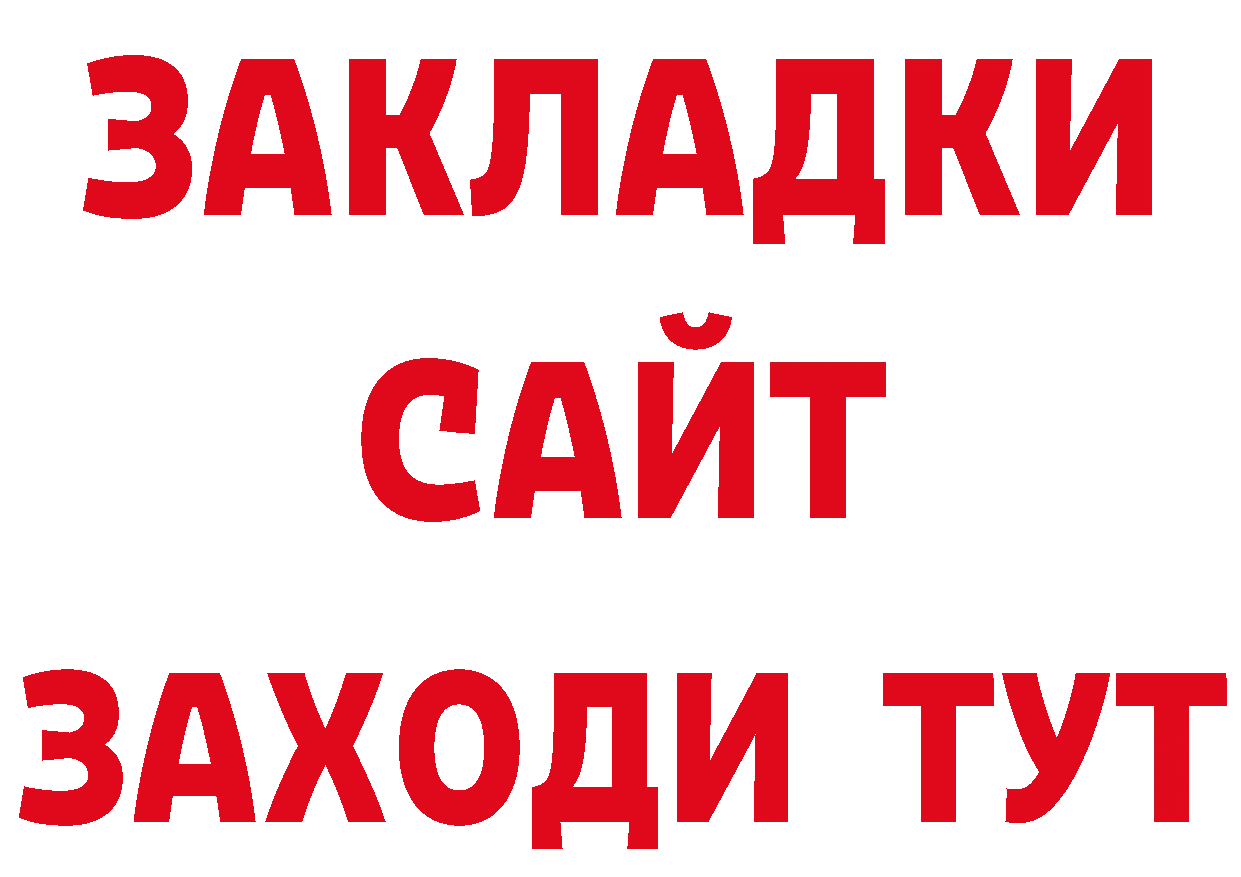 ЗАКЛАДКИ
САЙТ
ЗАХОДИ ТУТ